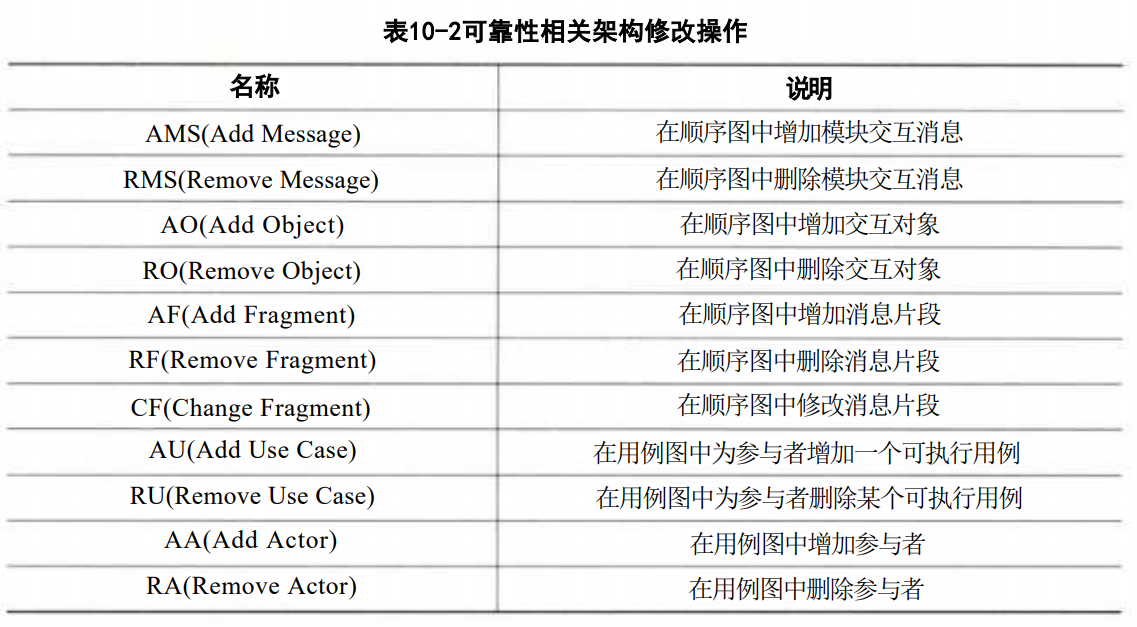 表10-2可靠性相关架构修改操作

| 名称 | 说明 |
|---|---|
| AMS(Add Message) | 在顺序图中增加模块交互消息 |
| RMS(Remove Message) | 在顺序图中删除模块交互消息 |
| AO(Add Object) | 在顺序图中增加交互对象 |
| RO(Remove Object) | 在顺序图中删除交互对象 |
| AF(Add Fragment) | 在顺序图中增加消息片段 |
| RF(Remove Fragment) | 在顺序图中删除消息片段 |
| CF(Change Fragment) | 在顺序图中修改消息片段 |
| AU(Add Use Case) | 在用例图中为参与者增加一个可执行用例 |
| RU(Remove Use Case) | 在用例图中为参与者删除某个可执行用例 |
| AA(Add Actor) | 在用例图中增加参与者 |
| RA(Remove Actor) | 在用例图中删除参与者 |